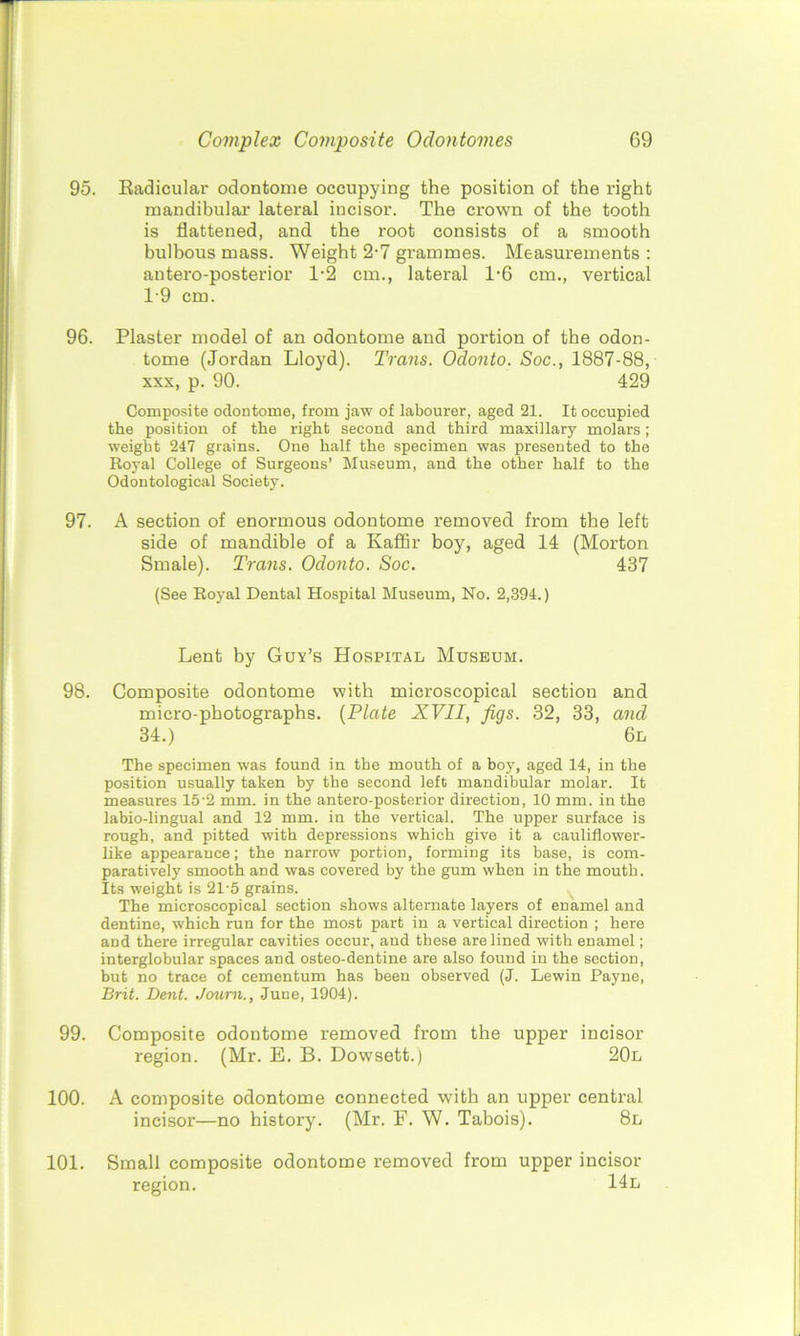 Complex Composite Odontomes 69

95. Radicular odontome occupying the position of the right mandibular lateral incisor. The crown of the tooth is flattened, and the root consists of a smooth bulbous mass. Weight 2·7 grammes. Measurements : antero-posterior 1·2 cm., lateral 1·6 cm., vertical 1·9 cm.

96. Plaster model of an odontome and portion of the odontome (Jordan Lloyd). Trans. Odonto. Soc., 1887-88, xxx, p. 90. 429

Composite odontome, from jaw of labourer, aged 21. It occupied the position of the right second and third maxillary molars; weight 247 grains. One half the specimen was presented to the Royal College of Surgeons' Museum, and the other half to the Odontological Society.

97. A section of enormous odontome removed from the left side of mandible of a Kaffir boy, aged 14 (Morton Smale). Trans. Odonto. Soc. 437

(See Royal Dental Hospital Museum, No. 2,394.)

Lent by Guy's Hospital Museum.

98. Composite odontome with microscopical section and micro-photographs. (Plate XVII, figs. 32, 33, and 34.) 6L

The specimen was found in the mouth of a boy, aged 14, in the position usually taken by the second left mandibular molar. It measures 15·2 mm. in the antero-posterior direction, 10 mm. in the labio-lingual and 12 mm. in the vertical. The upper surface is rough, and pitted with depressions which give it a cauliflower-like appearance; the narrow portion, forming its base, is comparatively smooth and was covered by the gum when in the mouth. Its weight is 21·5 grains.
The microscopical section shows alternate layers of enamel and dentine, which run for the most part in a vertical direction ; here and there irregular cavities occur, and these are lined with enamel; interglobular spaces and osteo-dentine are also found in the section, but no trace of cementum has been observed (J. Lewin Payne, Brit. Dent. Journ., June, 1904).

99. Composite odontome removed from the upper incisor region. (Mr. E. B. Dowsett.) 20L

100. A composite odontome connected with an upper central incisor—no history. (Mr. F. W. Tabois). 8L

101. Small composite odontome removed from upper incisor region. 14L